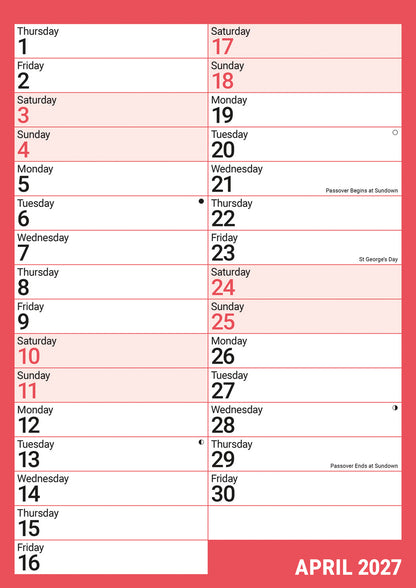 Thursday
1

Friday
2

Saturday
3

Sunday
4

Monday
5

Tuesday
6

Wednesday
7

Thursday
8

Friday
9

Saturday
10

Sunday
11

Monday
12

Tuesday
13

Wednesday
14

Thursday
15

Friday
16

Saturday
17

Sunday
18

Monday
19

Tuesday
20

Wednesday
21
Passover Begins at Sundown

Thursday
22

Friday
23
St George's Day

Saturday
24

Sunday
25

Monday
26

Tuesday
27

Wednesday
28

Thursday
29
Passover Ends at Sundown

Friday
30

APRIL 2027